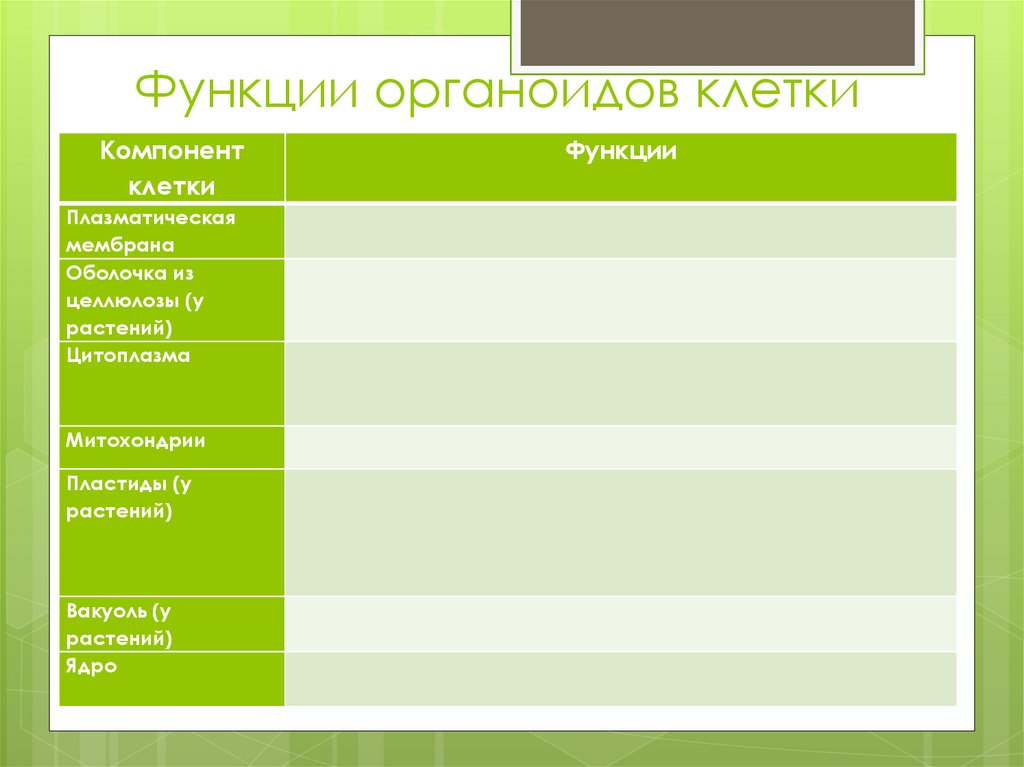 Функции органоидов клетки

| Компонент клетки | Функции |
|---|---|
| Плазматическая мембрана | |
| Оболочка из целлюлозы (у растений) | |
| Цитоплазма | |
| Митохондрии | |
| Пластиды (у растений) | |
| Вакуоль (у растений) | |
| Ядро | |